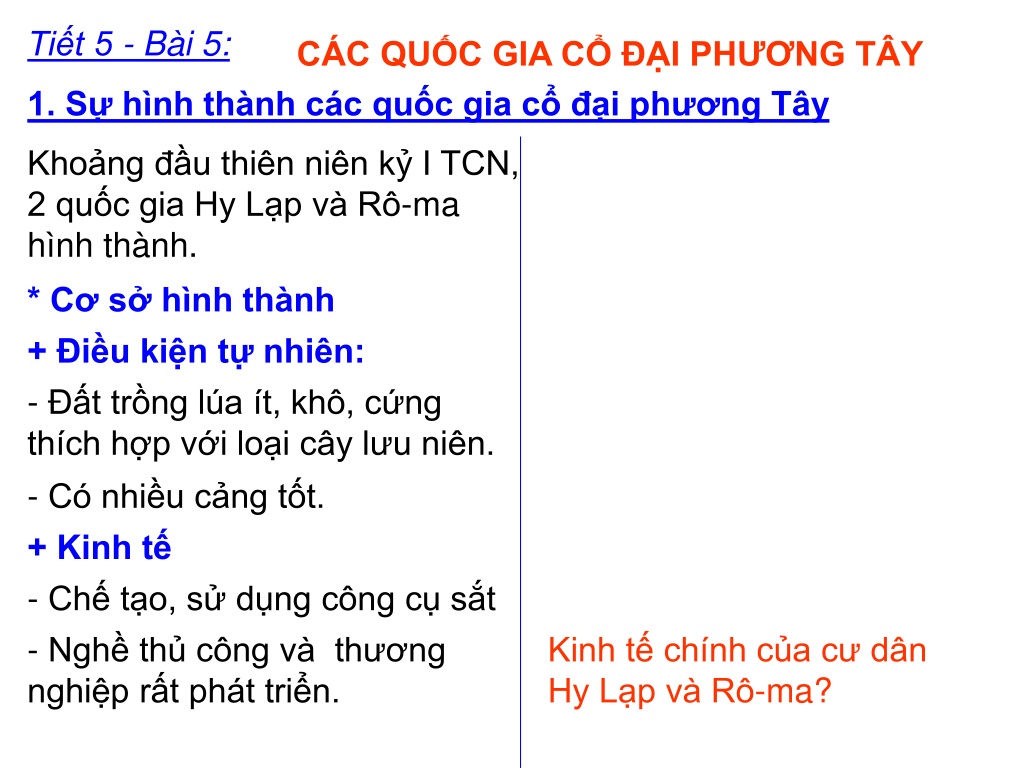 Tiết 5 - Bài 5: CÁC QUỐC GIA CỔ ĐẠI PHƯƠNG TÂY

1. Sự hình thành các quốc gia cổ đại phương Tây

Khoảng đầu thiên niên kỷ I TCN, 2 quốc gia Hy Lạp và Rô-ma hình thành.

* Cơ sở hình thành

+ Điều kiện tự nhiên:

- Đất trồng lúa ít, khô, cứng thích hợp với loại cây lưu niên.

- Có nhiều cảng tốt.

+ Kinh tế

- Chế tạo, sử dụng công cụ sắt

- Nghề thủ công và thương nghiệp rất phát triển.

Kinh tế chính của cư dân Hy Lạp và Rô-ma?